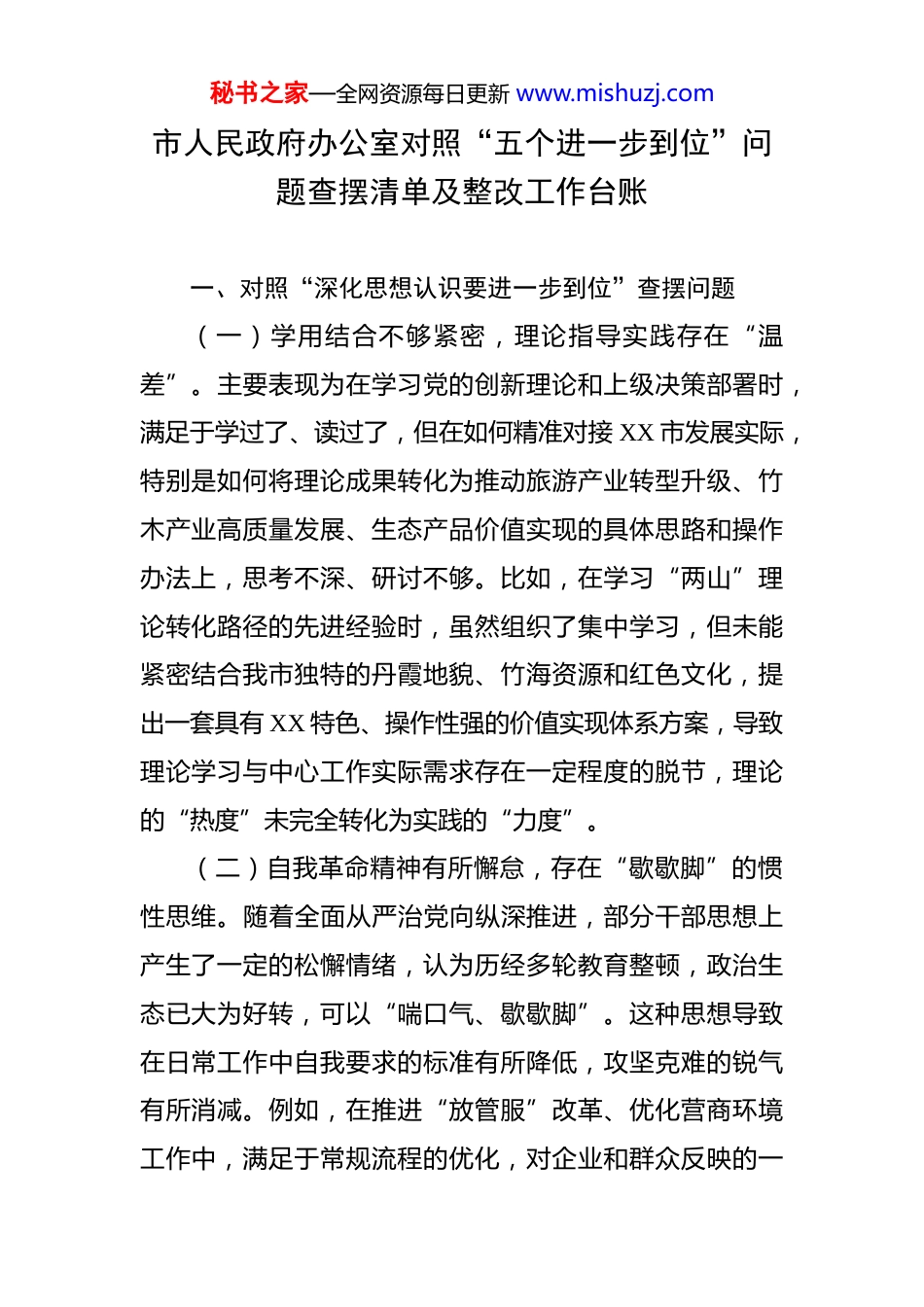 秘书之家—全网资源每日更新 www.mishuzj.com

市人民政府办公室对照“五个进一步到位”问题查摆清单及整改工作台账

一、对照“深化思想认识要进一步到位”查摆问题

（一）学用结合不够紧密，理论指导实践存在“温差”。主要表现为在学习党的创新理论和上级决策部署时，满足于学过了、读过了，但在如何精准对接 XX 市发展实际，特别是如何将理论成果转化为推动旅游产业转型升级、竹木产业高质量发展、生态产品价值实现的具体思路和操作办法上，思考不深、研讨不够。比如，在学习“两山”理论转化路径的先进经验时，虽然组织了集中学习，但未能紧密结合我市独特的丹霞地貌、竹海资源和红色文化，提出一套具有 XX 特色、操作性强的价值实现体系方案，导致理论学习与中心工作实际需求存在一定程度的脱节，理论的“热度”未完全转化为实践的“力度”。

（二）自我革命精神有所懈怠，存在“歇歇脚”的惯性思维。随着全面从严治党向纵深推进，部分干部思想上产生了一定的松懈情绪，认为历经多轮教育整顿，政治生态已大为好转，可以“喘口气、歇歇脚”。这种思想导致在日常工作中自我要求的标准有所降低，攻坚克难的锐气有所消减。例如，在推进“放管服”改革、优化营商环境工作中，满足于常规流程的优化，对企业和群众反映的一